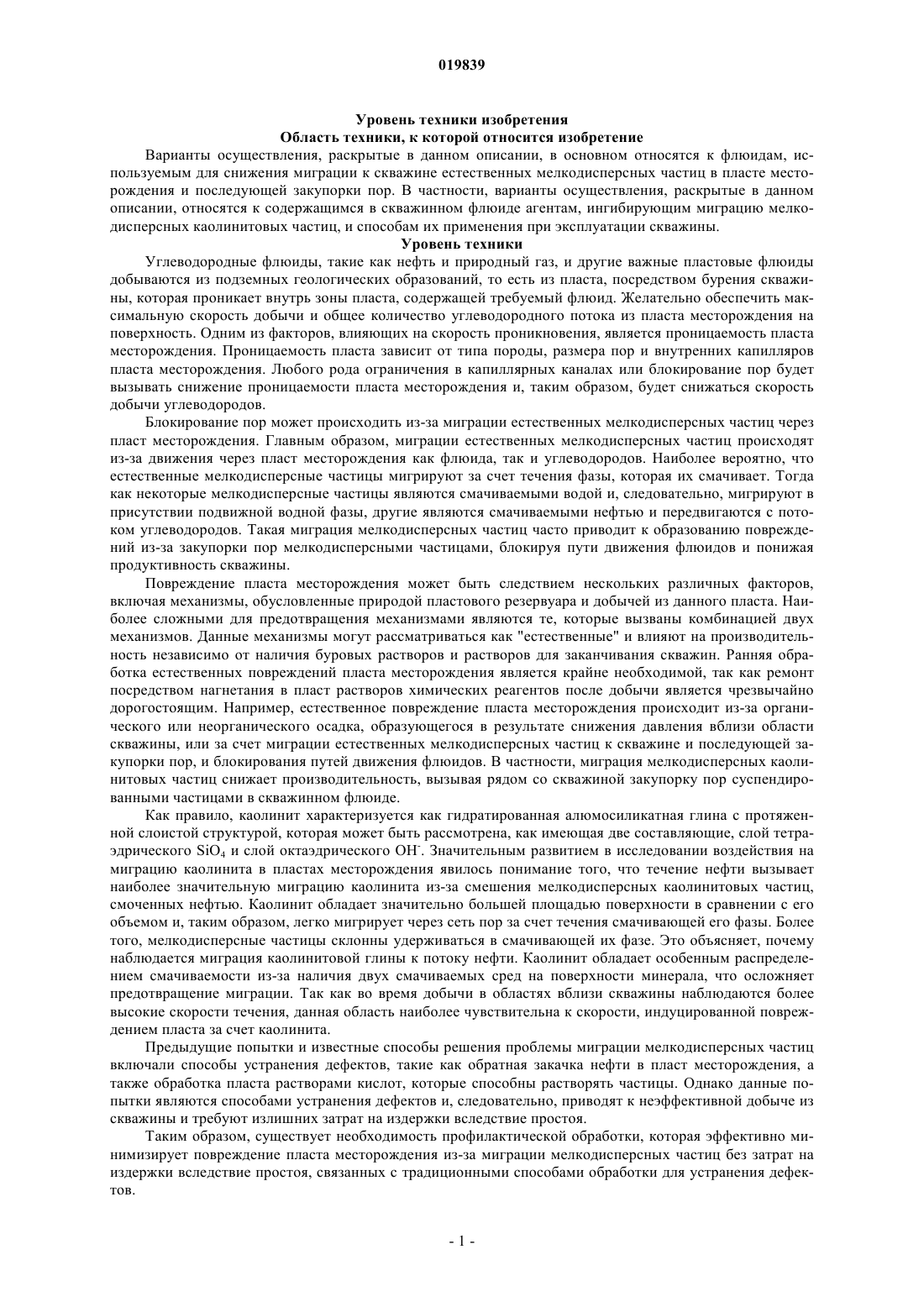 019839

Уровень техники изобретения
Область техники, к которой относится изобретение

Варианты осуществления, раскрытые в данном описании, в основном относятся к флюидам, используемым для снижения миграции к скважине естественных мелкодисперсных частиц в пласте месторождения и последующей закупорки пор. В частности, варианты осуществления, раскрытые в данном описании, относятся к содержащимся в скважинном флюиде агентам, ингибирующим миграцию мелкодисперсных каолинитовых частиц, и способам их применения при эксплуатации скважины.

Уровень техники

Углеводородные флюиды, такие как нефть и природный газ, и другие важные пластовые флюиды добываются из подземных геологических образований, то есть из пласта, посредством бурения скважины, которая проникает внутрь зоны пласта, содержащей требуемый флюид. Желательно обеспечить максимальную скорость добычи и общее количество углеводородного потока из пласта месторождения на поверхность. Одним из факторов, влияющих на скорость проникновения, является проницаемость пласта месторождения. Проницаемость пласта зависит от типа породы, размера пор и внутренних капилляров пласта месторождения. Любого рода ограничения в капиллярных каналах или блокирование пор будет вызывать снижение проницаемости пласта месторождения и, таким образом, будет снижаться скорость добычи углеводородов.

Блокирование пор может происходить из-за миграции естественных мелкодисперсных частиц через пласт месторождения. Главным образом, миграции естественных мелкодисперсных частиц происходят из-за движения через пласт месторождения как флюида, так и углеводородов. Наиболее вероятно, что естественные мелкодисперсные частицы мигрируют за счет течения фазы, которая их смачивает. Тогда как некоторые мелкодисперсные частицы являются смачиваемыми водой и, следовательно, мигрируют в присутствии подвижной водной фазы, другие являются смачиваемыми нефтью и передвигаются с потоком углеводородов. Такая миграция мелкодисперсных частиц часто приводит к образованию повреждений из-за закупорки пор мелкодисперсными частицами, блокируя пути движения флюидов и понижая продуктивность скважины.

Повреждение пласта месторождения может быть следствием нескольких различных факторов, включая механизмы, обусловленные природой пластового резервуара и добычей из данного пласта. Наиболее сложными для предотвращения механизмами являются те, которые вызваны комбинацией двух механизмов. Данные механизмы могут рассматриваться как "естественные" и влияют на производительность независимо от наличия буровых растворов и растворов для заканчивания скважин. Ранняя обработка естественных повреждений пласта месторождения является крайне необходимой, так как ремонт посредством нагнетания в пласт растворов химических реагентов после добычи является чрезвычайно дорогостоящим. Например, естественное повреждение пласта месторождения происходит из-за органического или неорганического осадка, образующегося в результате снижения давления вблизи области скважины, или за счет миграции естественных мелкодисперсных частиц к скважине и последующей закупорки пор, и блокирования путей движения флюидов. В частности, миграция мелкодисперсных каолинитовых частиц снижает производительность, вызывая рядом со скважиной закупорку пор суспендированными частицами в скважинном флюиде.

Как правило, каолинит характеризуется как гидратированная алюмосиликатная глина с протяженной слоистой структурой, которая может быть рассмотрена, как имеющая две составляющие, слой тетраэдрического $SiO_4$ и слой октаэдрического $OH^-$. Значительным развитием в исследовании воздействия на миграцию каолинита в пластах месторождения явилось понимание того, что течение нефти вызывает наиболее значительную миграцию каолинита из-за смешения мелкодисперсных каолинитовых частиц, смоченных нефтью. Каолинит обладает значительно большей площадью поверхности в сравнении с его объемом и, таким образом, легко мигрирует через сеть пор за счет течения смачивающей его фазы. Более того, мелкодисперсные частицы склонны удерживаться в смачивающей их фазе. Это объясняет, почему наблюдается миграция каолинитовой глины к потоку нефти. Каолинит обладает особенным распределением смачиваемости из-за наличия двух смачиваемых сред на поверхности минерала, что осложняет предотвращение миграции. Так как во время добычи в областях вблизи скважины наблюдаются более высокие скорости течения, данная область наиболее чувствительна к скорости, индуцированной повреждением пласта за счет каолинита.

Предыдущие попытки и известные способы решения проблемы миграции мелкодисперсных частиц включали способы устранения дефектов, такие как обратная закачка нефти в пласт месторождения, а также обработка пласта растворами кислот, которые способны растворять частицы. Однако данные попытки являются способами устранения дефектов и, следовательно, приводят к неэффективной добыче из скважины и требуют излишних затрат на издержки вследствие простоя.

Таким образом, существует необходимость профилактической обработки, которая эффективно минимизирует повреждение пласта месторождения из-за миграции мелкодисперсных частиц без затрат на издержки вследствие простоя, связанных с традиционными способами обработки для устранения дефектов.

- 1 -